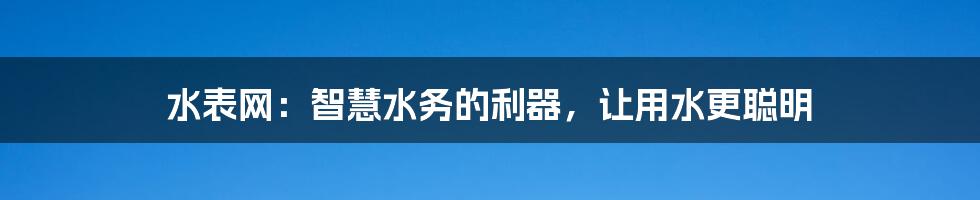 水表网：智慧水务的利器，让用水更聪明